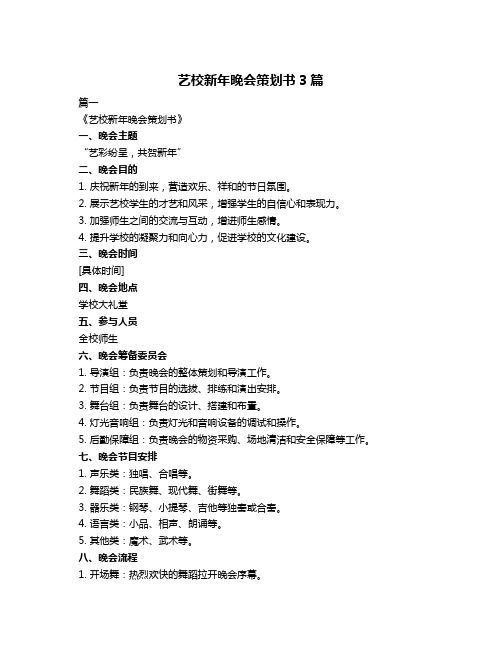 艺校新年晚会策划书 3 篇

篇一

《艺校新年晚会策划书》

一、晚会主题

“艺彩纷呈，共贺新年”

二、晚会目的

1. 庆祝新年的到来，营造欢乐、祥和的节日氛围。

2. 展示艺校学生的才艺和风采，增强学生的自信心和表现力。

3. 加强师生之间的交流与互动，增进师生感情。

4. 提升学校的凝聚力和向心力，促进学校的文化建设。

三、晚会时间

[具体时间]

四、晚会地点

学校大礼堂

五、参与人员

全校师生

六、晚会筹备委员会

1. 导演组：负责晚会的整体策划和导演工作。

2. 节目组：负责节目的选拔、排练和演出安排。

3. 舞台组：负责舞台的设计、搭建和布置。

4. 灯光音响组：负责灯光和音响设备的调试和操作。

5. 后勤保障组：负责晚会的物资采购、场地清洁和安全保障等工作。

七、晚会节目安排

1. 声乐类：独唱、合唱等。

2. 舞蹈类：民族舞、现代舞、街舞等。

3. 器乐类：钢琴、小提琴、吉他等独奏或合奏。

4. 语言类：小品、相声、朗诵等。

5. 其他类：魔术、武术等。

八、晚会流程

1. 开场舞：热烈欢快的舞蹈拉开晚会序幕。